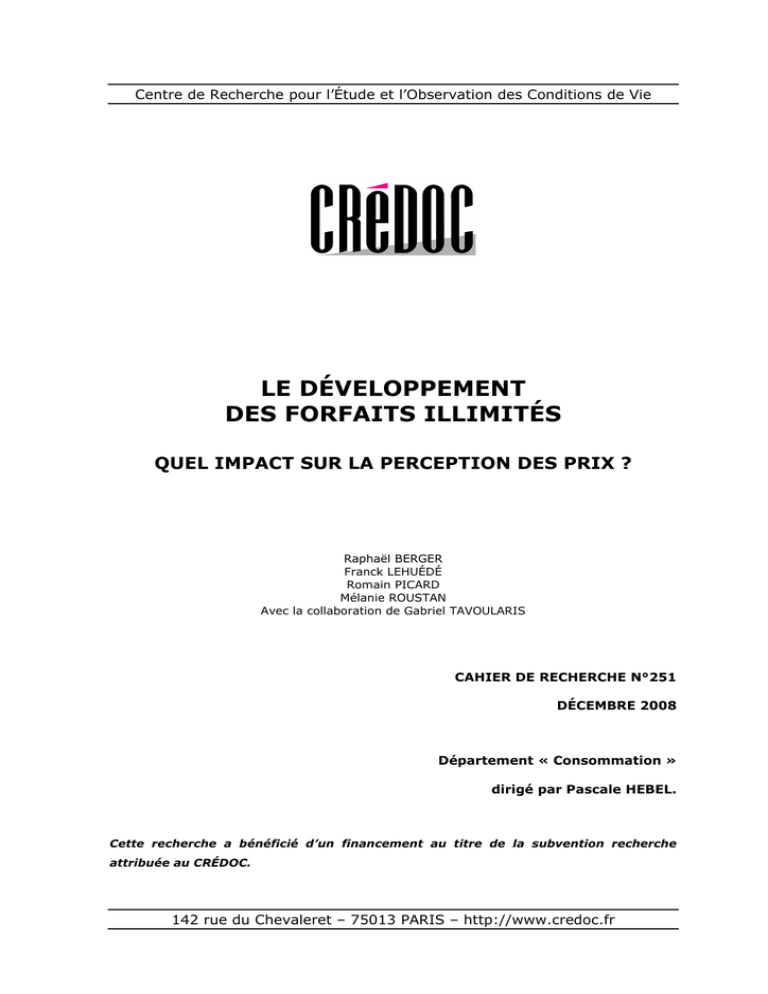 Centre de Recherche pour l'Étude et l'Observation des Conditions de Vie

CRéDOC

LE DÉVELOPPEMENT DES FORFAITS ILLIMITÉS

QUEL IMPACT SUR LA PERCEPTION DES PRIX ?

Raphaël BERGER
Franck LEHUÉDÉ
Romain PICARD
Mélanie ROUSTAN
Avec la collaboration de Gabriel TAVOULARIS

CAHIER DE RECHERCHE N°251

DÉCEMBRE 2008

Département « Consommation »

dirigé par Pascale HEBEL.

Cette recherche a bénéficié d'un financement au titre de la subvention recherche attribuée au CRÉDOC.

142 rue du Chevaleret – 75013 PARIS – http://www.credoc.fr